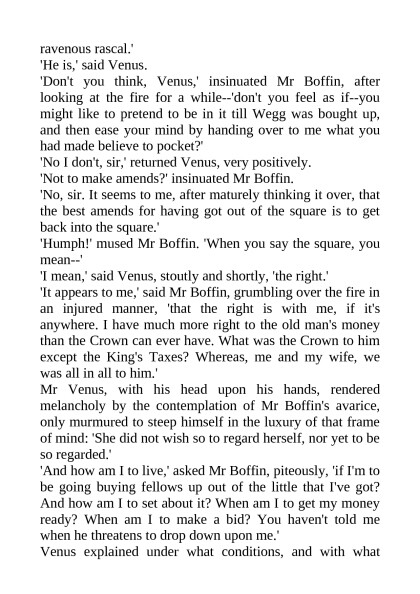 ravenous rascal.'
'He is,' said Venus.
'Don't you think, Venus,' insinuated Mr Boffin, after looking at the fire for a while--'don't you feel as if--you might like to pretend to be in it till Wegg was bought up, and then ease your mind by handing over to me what you had made believe to pocket?'
'No I don't, sir,' returned Venus, very positively.
'Not to make amends?' insinuated Mr Boffin.
'No, sir. It seems to me, after maturely thinking it over, that the best amends for having got out of the square is to get back into the square.'
'Humph!' mused Mr Boffin. 'When you say the square, you mean--'
'I mean,' said Venus, stoutly and shortly, 'the right.'
'It appears to me,' said Mr Boffin, grumbling over the fire in an injured manner, 'that the right is with me, if it's anywhere. I have much more right to the old man's money than the Crown can ever have. What was the Crown to him except the King's Taxes? Whereas, me and my wife, we was all in all to him.'
Mr Venus, with his head upon his hands, rendered melancholy by the contemplation of Mr Boffin's avarice, only murmured to steep himself in the luxury of that frame of mind: 'She did not wish so to regard herself, nor yet to be so regarded.'
'And how am I to live,' asked Mr Boffin, piteously, 'if I'm to be going buying fellows up out of the little that I've got? And how am I to set about it? When am I to get my money ready? When am I to make a bid? You haven't told me when he threatens to drop down upon me.'
Venus explained under what conditions, and with what